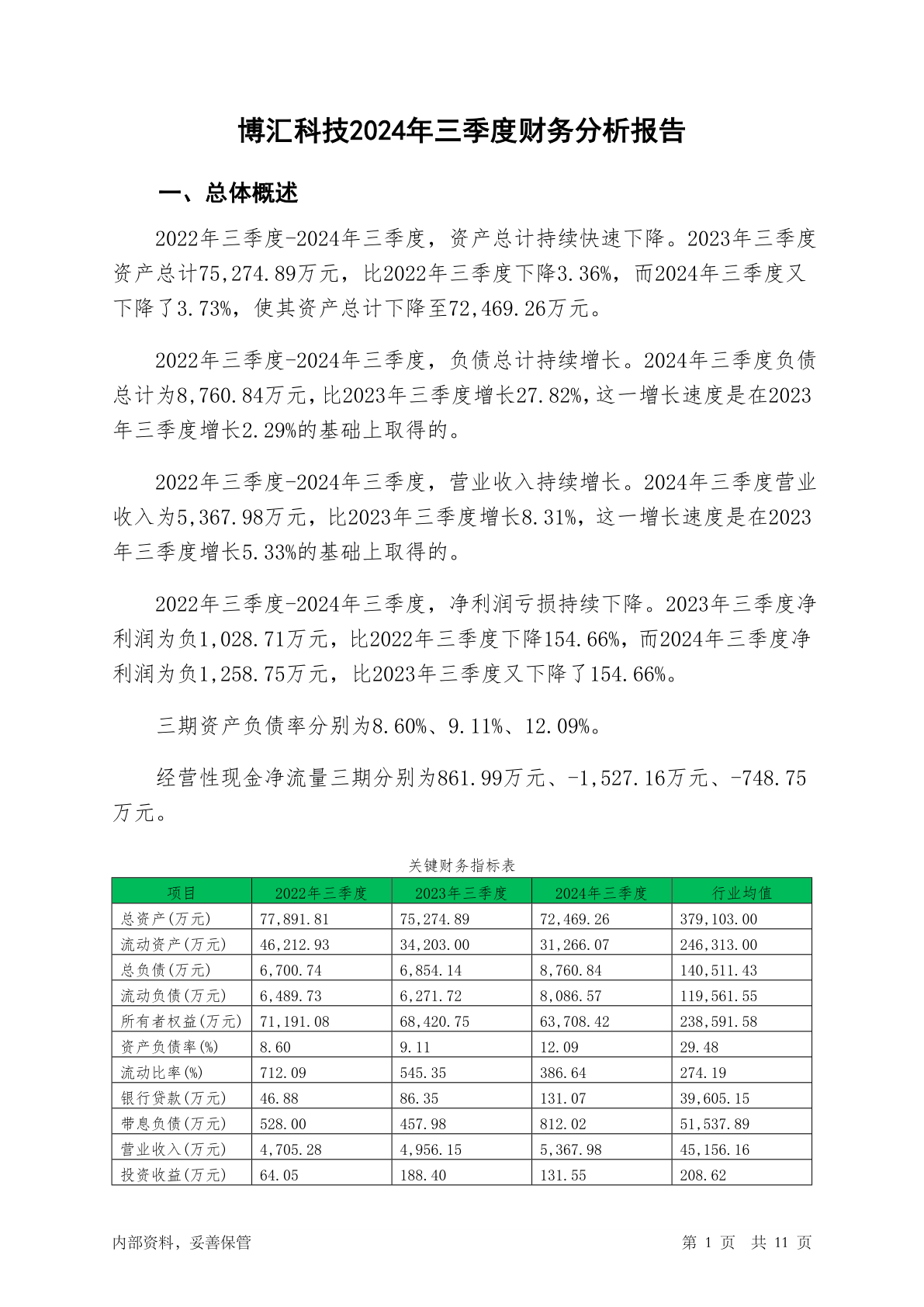 博汇科技2024年三季度财务分析报告

一、总体概述

2022年三季度-2024年三季度，资产总计持续快速下降。2023年三季度资产总计75,274.89万元，比2022年三季度下降3.36%，而2024年三季度又下降了3.73%，使其资产总计下降至72,469.26万元。

2022年三季度-2024年三季度，负债总计持续增长。2024年三季度负债总计为8,760.84万元，比2023年三季度增长27.82%，这一增长速度是在2023年三季度增长2.29%的基础上取得的。

2022年三季度-2024年三季度，营业收入持续增长。2024年三季度营业收入为5,367.98万元，比2023年三季度增长8.31%，这一增长速度是在2023年三季度增长5.33%的基础上取得的。

2022年三季度-2024年三季度，净利润亏损持续下降。2023年三季度净利润为负1,028.71万元，比2022年三季度下降154.66%，而2024年三季度净利润为负1,258.75万元，比2023年三季度又下降了154.66%。

三期资产负债率分别为8.60%、9.11%、12.09%。

经营性现金净流量三期分别为861.99万元、-1,527.16万元、-748.75万元。

关键财务指标表

| 项目 | 2022年三季度 | 2023年三季度 | 2024年三季度 | 行业均值 |
|---|---|---|---|---|
| 总资产(万元) | 77,891.81 | 75,274.89 | 72,469.26 | 379,103.00 |
| 流动资产(万元) | 46,212.93 | 34,203.00 | 31,266.07 | 246,313.00 |
| 总负债(万元) | 6,700.74 | 6,854.14 | 8,760.84 | 140,511.43 |
| 流动负债(万元) | 6,489.73 | 6,271.72 | 8,086.57 | 119,561.55 |
| 所有者权益(万元) | 71,191.08 | 68,420.75 | 63,708.42 | 238,591.58 |
| 资产负债率(%) | 8.60 | 9.11 | 12.09 | 29.48 |
| 流动比率(%) | 712.09 | 545.35 | 386.64 | 274.19 |
| 银行贷款(万元) | 46.88 | 86.35 | 131.07 | 39,605.15 |
| 带息负债(万元) | 528.00 | 457.98 | 812.02 | 51,537.89 |
| 营业收入(万元) | 4,705.28 | 4,956.15 | 5,367.98 | 45,156.16 |
| 投资收益(万元) | 64.05 | 188.40 | 131.55 | 208.62 |

内部资料，妥善保管

第 1 页 共 11 页